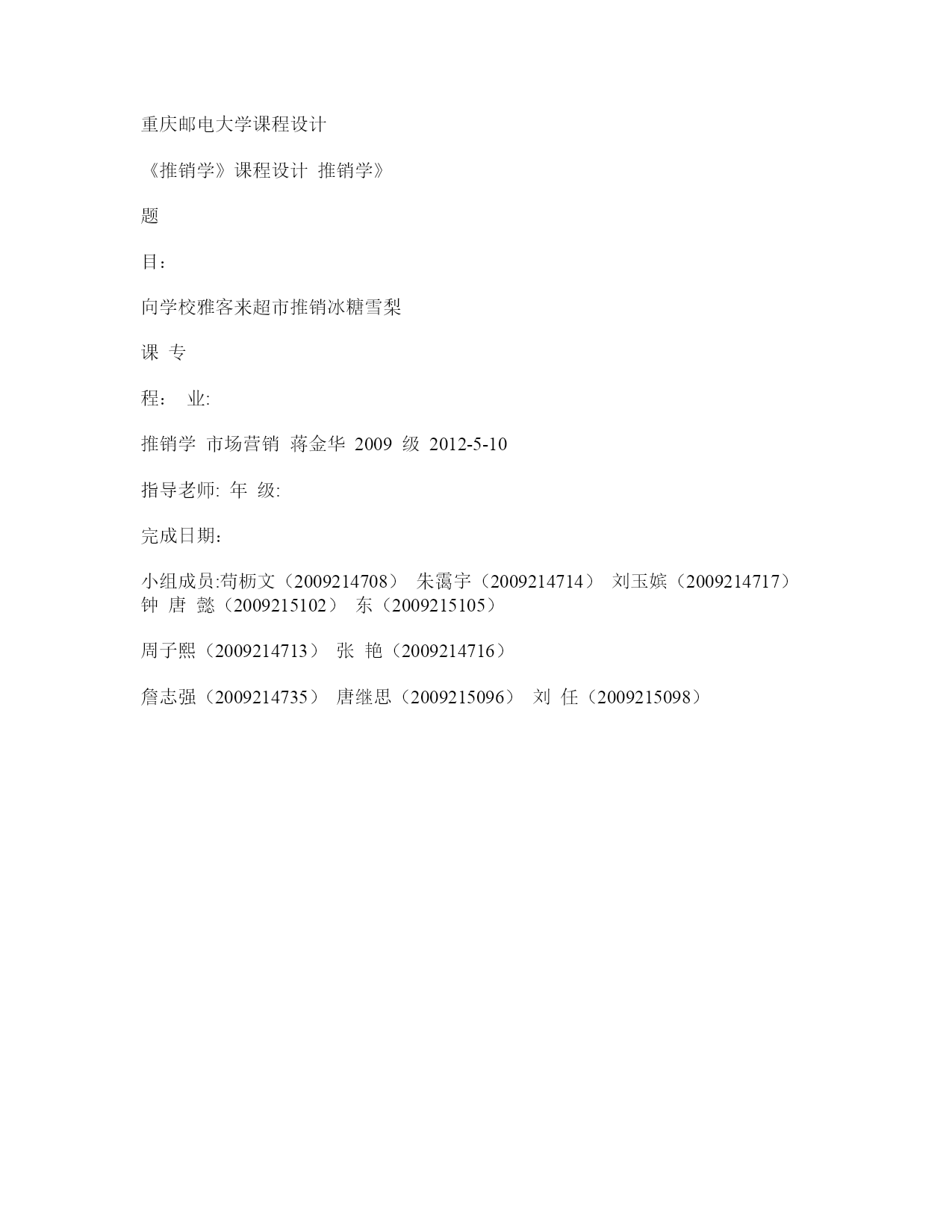 重庆邮电大学课程设计

《推销学》课程设计 推销学》

题

目：

向学校雅客来超市推销冰糖雪梨

课 专

程： 业:

推销学 市场营销 蒋金华 2009 级 2012-5-10

指导老师: 年 级:

完成日期：

小组成员:苟枥文（2009214708） 朱霭宇（2009214714） 刘玉嫔（2009214717）
钟 唐 懿（2009215102） 东（2009215105）

周子熙（2009214713） 张 艳（2009214716）

詹志强（2009214735） 唐继思（2009215096） 刘 任（2009215098）